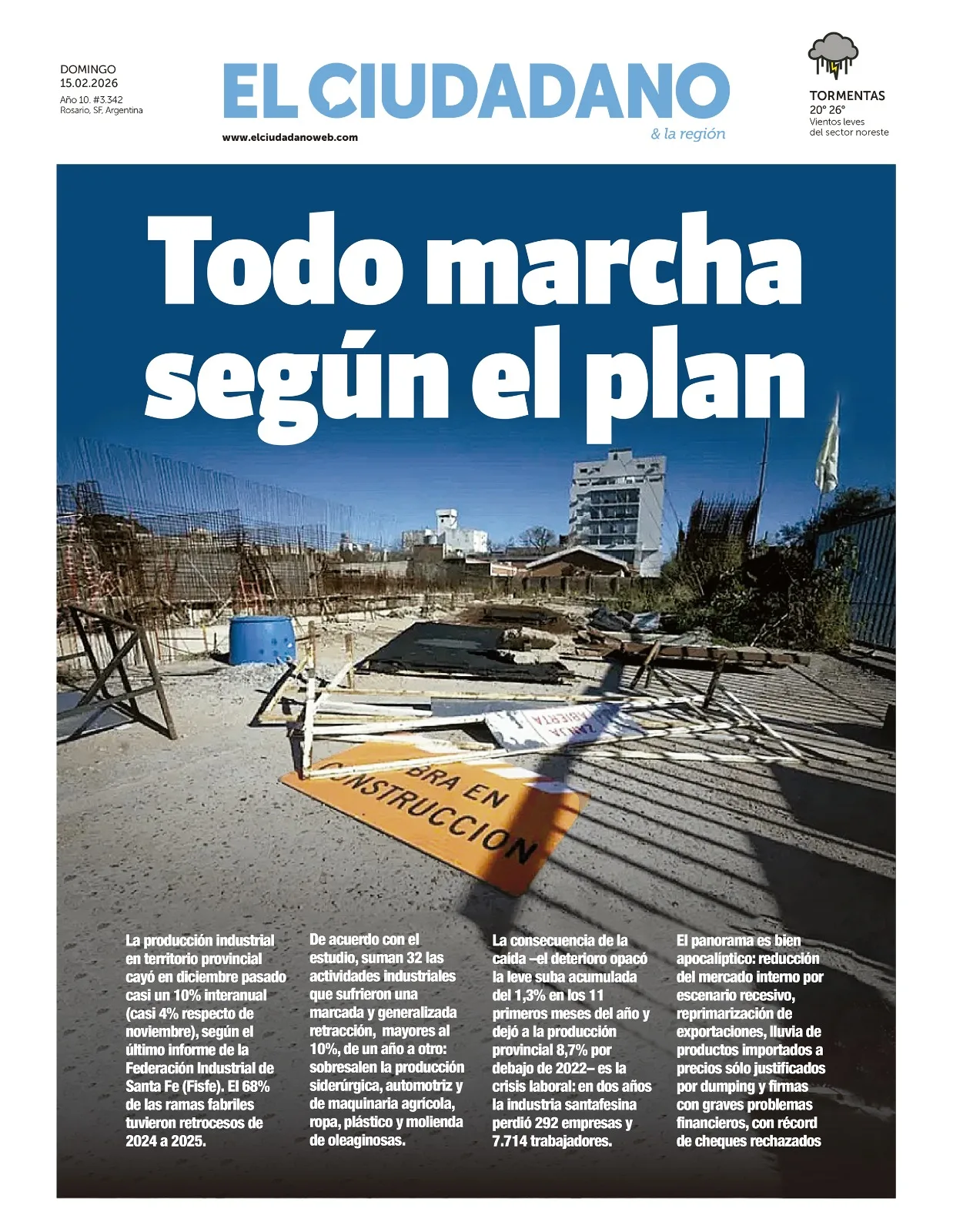 DOMINGO
15.02.2026
Año 10. #3.342
Rosario, SF, Argentina

EL CIUDADANO
& la región
www.elciudadanoweb.com

TORMENTAS
20° 26°
Vientos leves del sector noreste

Todo marcha según el plan

ZANJA ABIERTA

OBRA EN CONSTRUCCION

La producción industrial en territorio provincial cayó en diciembre pasado casi un 10% interanual (casi 4% respecto de noviembre), según el último informe de la Federación Industrial de Santa Fe (Fisfe). El 68% de las ramas fabriles tuvieron retrocesos de 2024 a 2025.

De acuerdo con el estudio, suman 32 las actividades industriales que sufrieron una marcada y generalizada retracción, mayores al 10%, de un año a otro: sobresalen la producción siderúrgica, automotriz y de maquinaria agrícola, ropa, plástico y molienda de oleaginosas.

La consecuencia de la caída –el deterioro opacó la leve suba acumulada del 1,3% en los 11 primeros meses del año y dejó a la producción provincial 8,7% por debajo de 2022– es la crisis laboral: en dos años la industria santafesina perdió 292 empresas y 7.714 trabajadores.

El panorama es bien apocalíptico: reducción del mercado interno por escenario recesivo, reprimarización de exportaciones, lluvia de productos importados a precios sólo justificados por dumping y firmas con graves problemas financieros, con récord de cheques rechazados